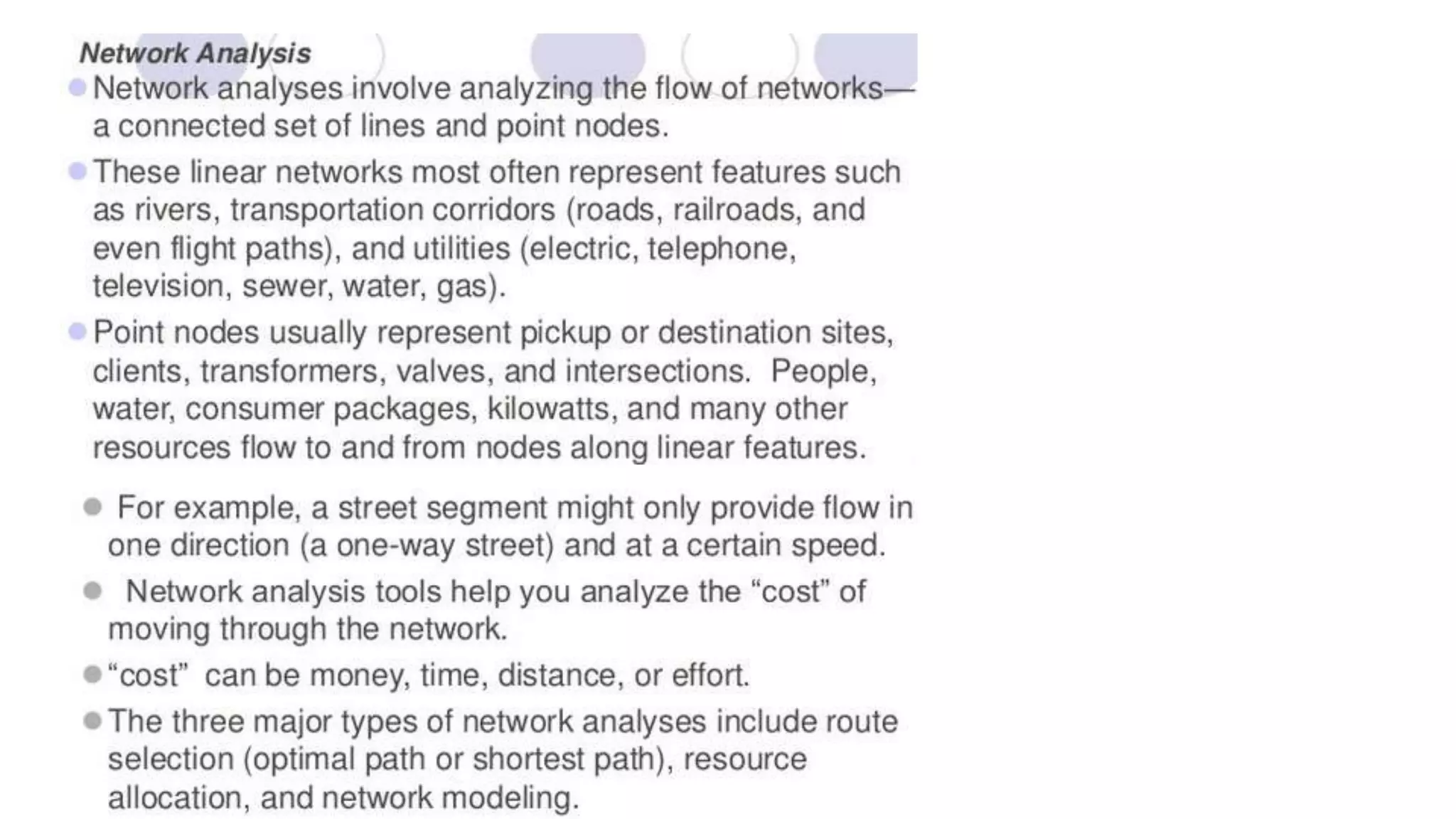 Network Analysis

• Network analyses involve analyzing the flow of networks—a connected set of lines and point nodes.

• These linear networks most often represent features such as rivers, transportation corridors (roads, railroads, and even flight paths), and utilities (electric, telephone, television, sewer, water, gas).

• Point nodes usually represent pickup or destination sites, clients, transformers, valves, and intersections. People, water, consumer packages, kilowatts, and many other resources flow to and from nodes along linear features.

• For example, a street segment might only provide flow in one direction (a one-way street) and at a certain speed.

• Network analysis tools help you analyze the "cost" of moving through the network.

• "cost" can be money, time, distance, or effort.

• The three major types of network analyses include route selection (optimal path or shortest path), resource allocation, and network modeling.